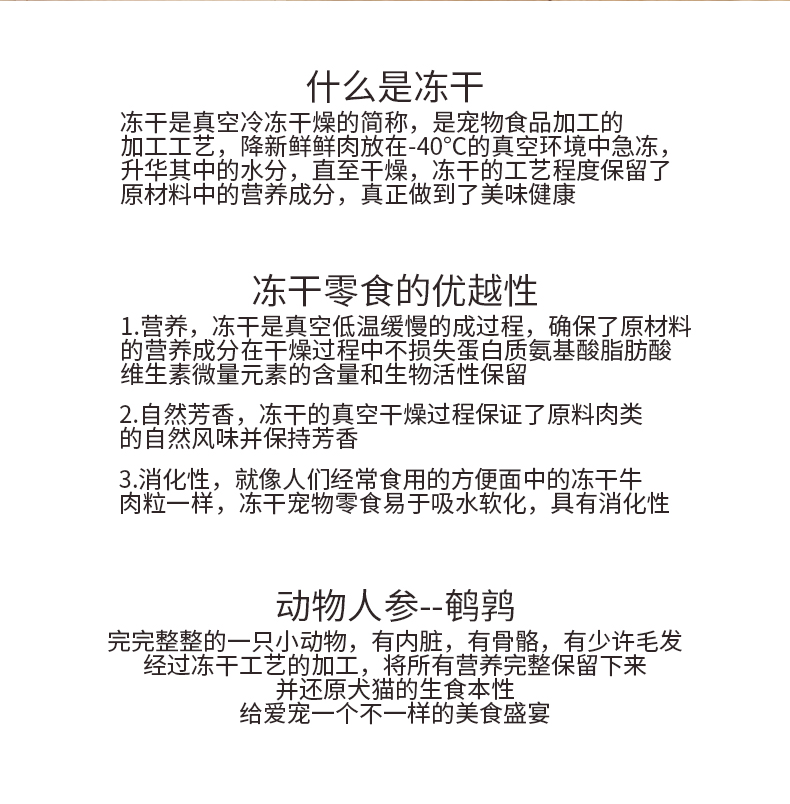 什么是冻干

冻干是真空冷冻干燥的简称，是宠物食品加工的加工工艺，降新鲜鲜肉放在-40°C的真空环境中急冻，升华其中的水分，直至干燥，冻干的工艺程度保留了原材料中的营养成分，真正做到了美味健康

冻干零食的优越性

1.营养，冻干是真空低温缓慢的成过程，确保了原材料的营养成分在干燥过程中不损失蛋白质氨基酸脂肪酸维生素微量元素的含量和生物活性保留

2.自然芳香，冻干的真空干燥过程保证了原料肉类的自然风味并保持芳香

3.消化性，就像人们经常食用的方便面中的冻干牛肉粒一样，冻干宠物零食易于吸水软化，具有消化性

动物人参--鹌鹑

完完整整的一只小动物，有内脏，有骨骼，有少许毛发
经过冻干工艺的加工，将所有营养完整保留下来
并还原犬猫的生食本性
给爱宠一个不一样的美食盛宴